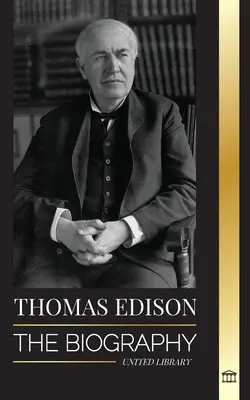 THOMAS EDISON
THE BIOGRAPHY
UNITED LIBRARY